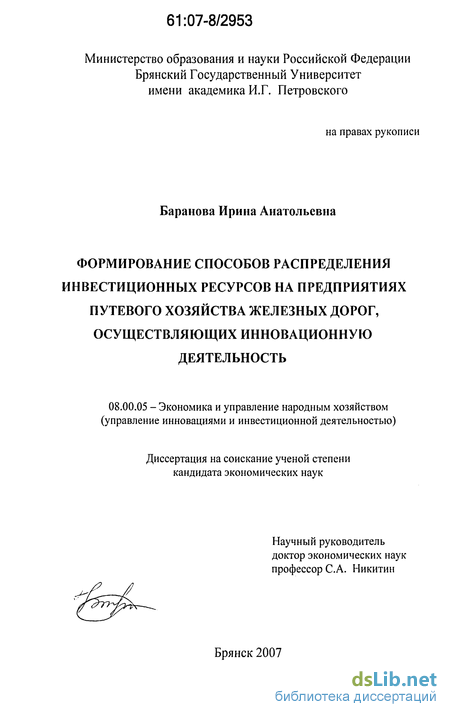 61:07-8/2953

Министерство образования и науки Российской Федерации
Брянский Государственный Университет
имени академика И.Г. Петровского

на правах рукописи

Баранова Ирина Анатольевна

ФОРМИРОВАНИЕ СПОСОБОВ РАСПРЕДЕЛЕНИЯ ИНВЕСТИЦИОННЫХ РЕСУРСОВ НА ПРЕДПРИЯТИЯХ ПУТЕВОГО ХОЗЯЙСТВА ЖЕЛЕЗНЫХ ДОРОГ, ОСУЩЕСТВЛЯЮЩИХ ИННОВАЦИОННУЮ ДЕЯТЕЛЬНОСТЬ

08.00.05 – Экономика и управление народным хозяйством (управление инновациями и инвестиционной деятельностью)

Диссертация на соискание ученой степени
кандидата экономических наук

Научный руководитель
доктор экономических наук
профессор С.А. Никитин

Брянск 2007

dsLib.net
библиотека диссертаций